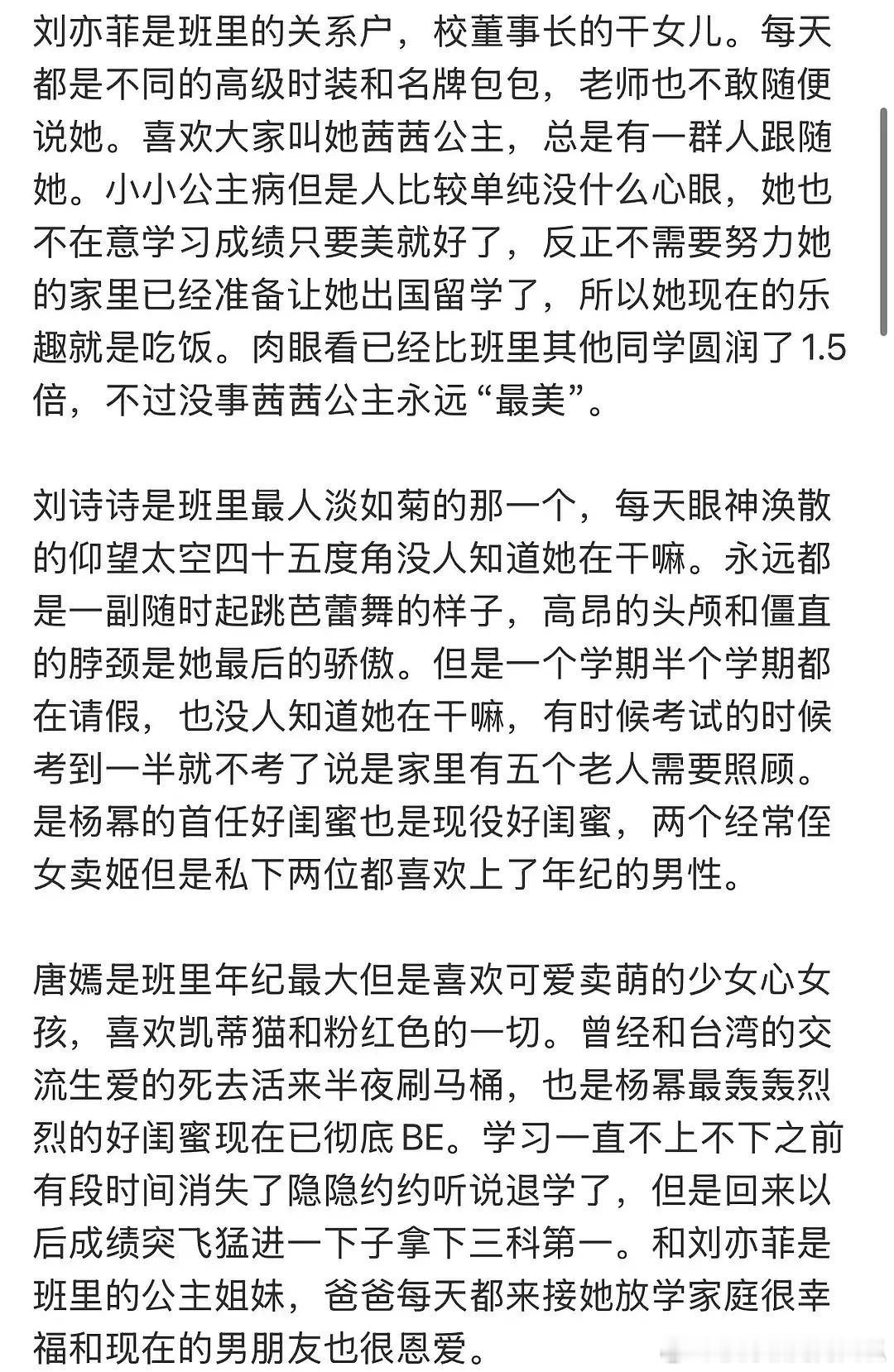 刘亦菲是班里的关系户，校董事长的干女儿。每天都是不同的高级时装和名牌包包，老师也不敢随便说她。喜欢大家叫她茜茜公主，总是有一群人跟随她。小小公主病但是人比较单纯没什么心眼，她也不在意学习成绩只要美就好了，反正不需要努力她的家里已经准备让她出国留学了，所以她现在的乐趣就是吃饭。肉眼看已经比班里其他同学圆润了1.5倍，不过没事茜茜公主永远“最美”。

刘诗诗是班里最人淡如菊的那一个，每天眼神涣散的仰望太空四十五度角没人知道她在干嘛。永远都是一副随时起跳芭蕾舞的样子，高昂的头颅和僵直的脖颈是她最后的骄傲。但是一个学期半个学期都在请假，也没人知道她在干嘛，有时候考试的时候考到一半就不考了说是家里有五个老人需要照顾。是杨幂的首任好闺蜜也是现役好闺蜜，两个经常侄女卖姬但是私下两位都喜欢上了年纪的男性。

唐嫣是班里年纪最大但是喜欢可爱卖萌的少女心女孩，喜欢凯蒂猫和粉红色的一切。曾经和台湾的交流生爱的死去活来半夜刷马桶，也是杨幂最轰轰烈烈的好闺蜜现在已彻底BE。学习一直不上不下之前有段时间消失了隐隐约约听说退学了，但是回来以后成绩突飞猛进一下子拿下三科第一。和刘亦菲是班里的公主姐妹，爸爸每天都来接她放学家庭很幸福和现在的男朋友也很恩爱。